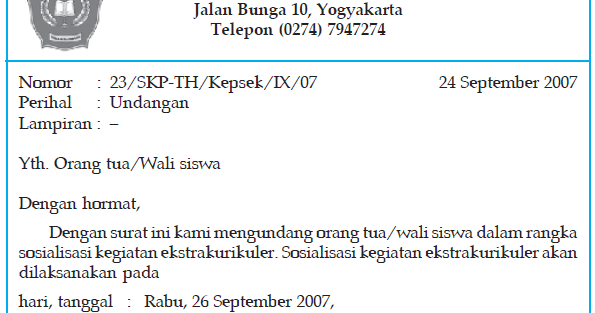 Jalan Bunga 10, Yogyakarta
Telepon (0274) 7947274

Nomor : 23/SKP-TH/Kepsek/IX/07
24 September 2007
Perihal : Undangan
Lampiran : –

Yth. Orang tua/Wali siswa

Dengan hormat,

Dengan surat ini kami mengundang orang tua/wali siswa dalam rangka sosialisasi kegiatan ekstrakurikuler. Sosialisasi kegiatan ekstrakurikuler akan dilaksanakan pada

hari, tanggal : Rabu, 26 September 2007,